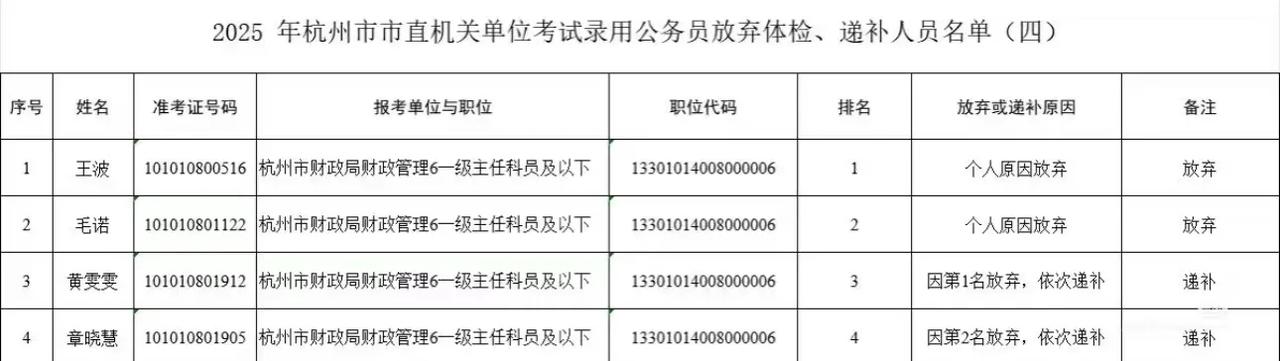 2025 年杭州市市直机关单位考试录用公务员放弃体检、递补人员名单（四）

| 序号 | 姓名 | 准考证号码 | 报考单位与职位 | 职位代码 | 排名 | 放弃或递补原因 | 备注 |
|---|---|---|---|---|---|---|---|
| 1 | 王波 | 101010800516 | 杭州市财政局财政管理6一级主任科员及以下 | 13301014008000006 | 1 | 个人原因放弃 | 放弃 |
| 2 | 毛诺 | 101010801122 | 杭州市财政局财政管理6一级主任科员及以下 | 13301014008000006 | 2 | 个人原因放弃 | 放弃 |
| 3 | 黄雯雯 | 101010801912 | 杭州市财政局财政管理6一级主任科员及以下 | 13301014008000006 | 3 | 因第1名放弃，依次递补 | 递补 |
| 4 | 章晓慧 | 101010801905 | 杭州市财政局财政管理6一级主任科员及以下 | 13301014008000006 | 4 | 因第2名放弃，依次递补 | 递补 |